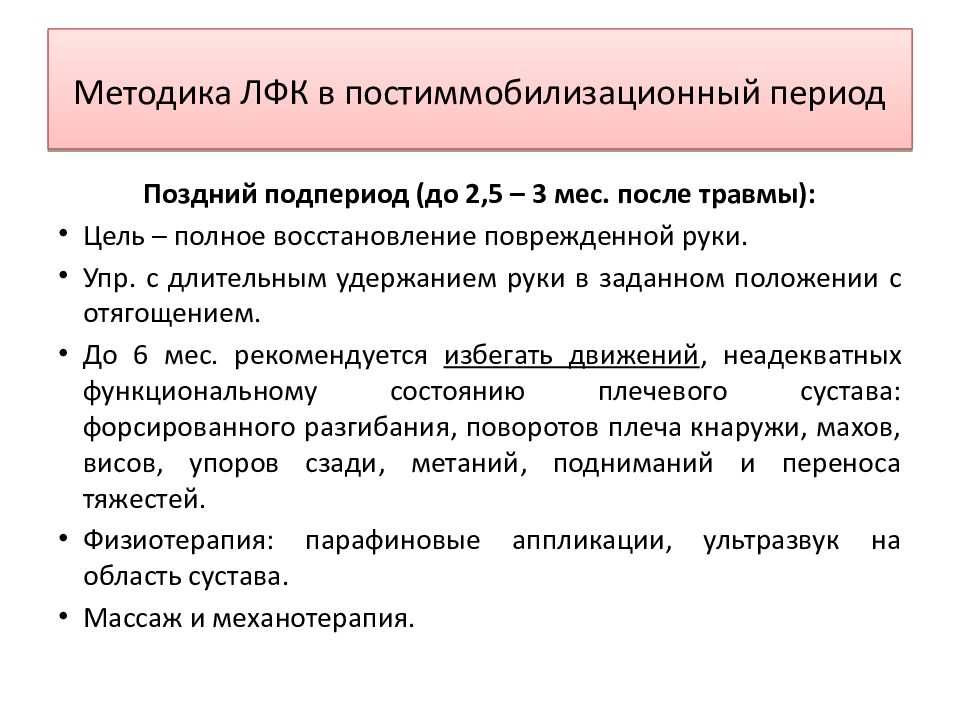 Методика ЛФК в постиммобилизационный период

Поздний подпериод (до 2,5 – 3 мес. после травмы):

• Цель – полное восстановление поврежденной руки.
• Упр. с длительным удержанием руки в заданном положении с отягощением.
• До 6 мес. рекомендуется избегать движений, неадекватных функциональному состоянию плечевого сустава: форсированного разгибания, поворотов плеча кнаружи, махов, висов, упоров сзади, метаний, подниманий и переноса тяжестей.
• Физиотерапия: парафиновые аппликации, ультразвук на область сустава.
• Массаж и механотерапия.